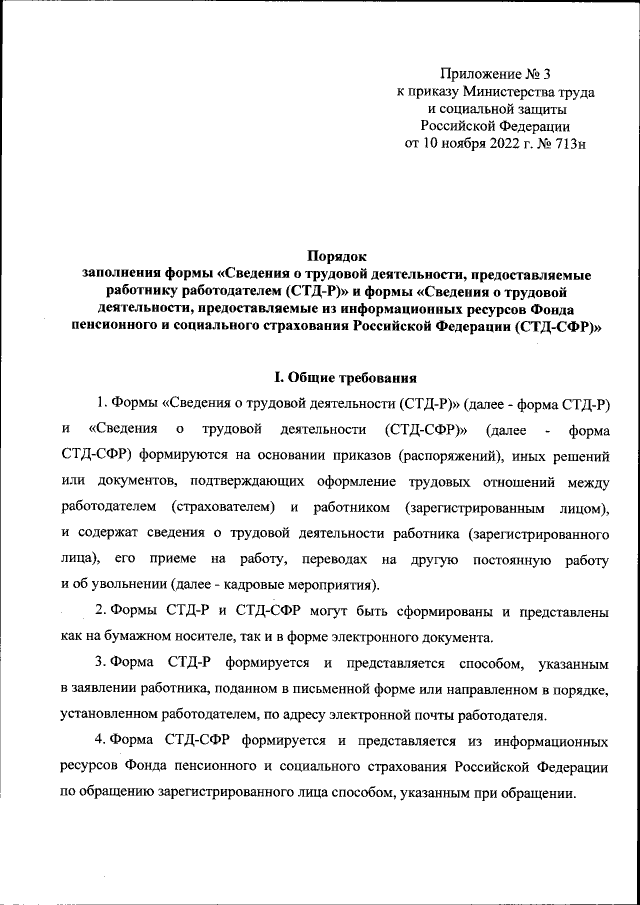 Приложение № 3
к приказу Министерства труда
и социальной защиты
Российской Федерации
от 10 ноября 2022 г. № 713н

Порядок
заполнения формы «Сведения о трудовой деятельности, предоставляемые работнику работодателем (СТД-Р)» и формы «Сведения о трудовой деятельности, предоставляемые из информационных ресурсов Фонда пенсионного и социального страхования Российской Федерации (СТД-СФР)»

I. Общие требования

1. Формы «Сведения о трудовой деятельности (СТД-Р)» (далее - форма СТД-Р) и «Сведения о трудовой деятельности (СТД-СФР)» (далее - форма СТД-СФР) формируются на основании приказов (распоряжений), иных решений или документов, подтверждающих оформление трудовых отношений между работодателем (страхователем) и работником (зарегистрированным лицом), и содержат сведения о трудовой деятельности работника (зарегистрированного лица), его приеме на работу, переводах на другую постоянную работу и об увольнении (далее - кадровые мероприятия).

2. Формы СТД-Р и СТД-СФР могут быть сформированы и представлены как на бумажном носителе, так и в форме электронного документа.

3. Форма СТД-Р формируется и представляется способом, указанным в заявлении работника, поданном в письменной форме или направленном в порядке, установленном работодателем, по адресу электронной почты работодателя.

4. Форма СТД-СФР формируется и представляется из информационных ресурсов Фонда пенсионного и социального страхования Российской Федерации по обращению зарегистрированного лица способом, указанным при обращении.